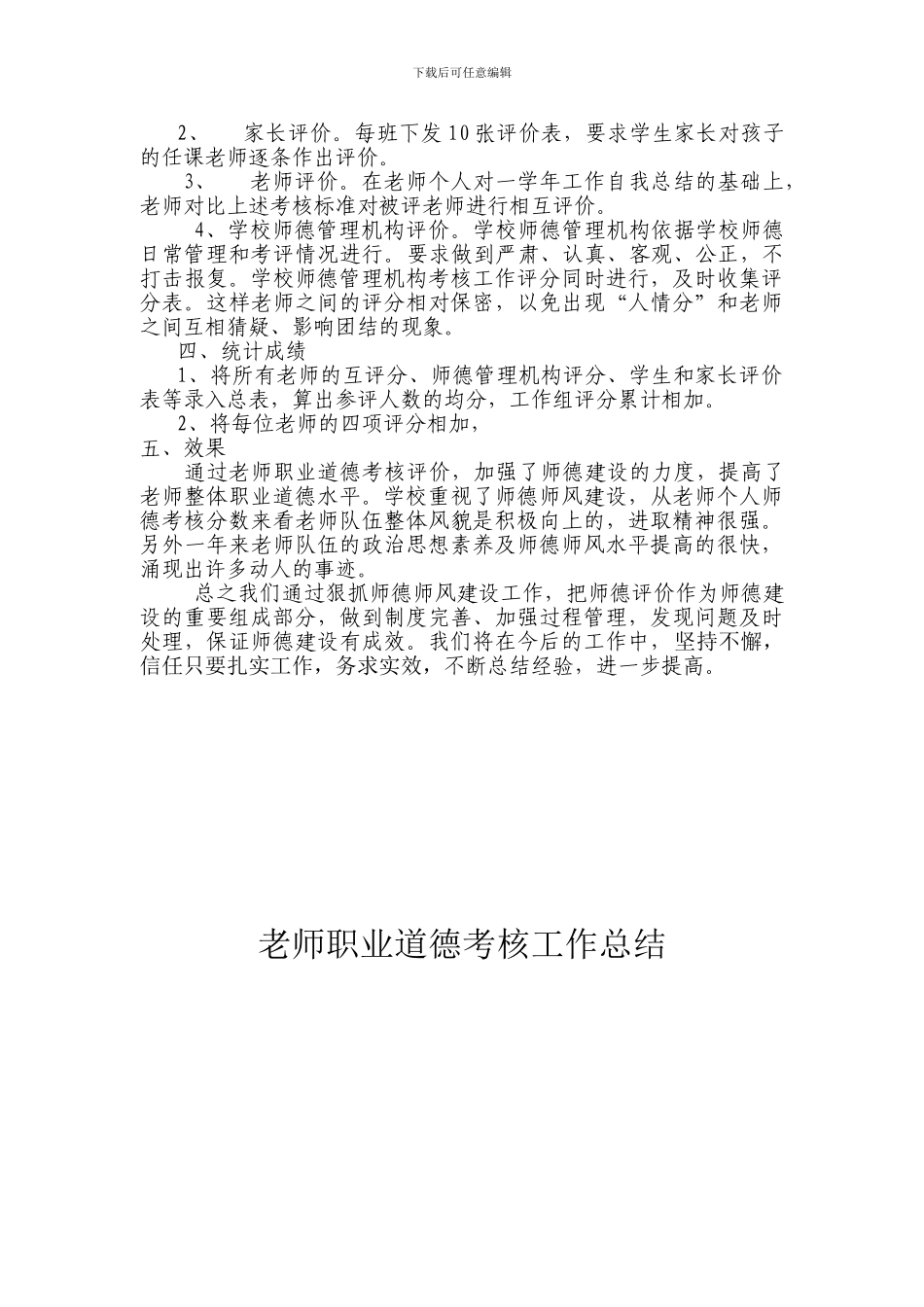 下载后可任意编辑

2、　家长评价。每班下发10张评价表，要求学生家长对孩子的任课老师逐条作出评价。

3、　老师评价。在老师个人对一学年工作自我总结的基础上，老师对比上述考核标准对被评老师进行相互评价。

4、学校师德管理机构评价。学校师德管理机构依据学校师德日常管理和考评情况进行。要求做到严肃、认真、客观、公正，不打击报复。学校师德管理机构考核工作评分同时进行，及时收集评分表。这样老师之间的评分相对保密，以免出现“人情分”和老师之间互相猜疑、影响团结的现象。

四、统计成绩

1、将所有老师的互评分、师德管理机构评分、学生和家长评价表等录入总表，算出参评人数的均分，工作组评分累计相加。

2、将每位老师的四项评分相加，

五、效果

通过老师职业道德考核评价，加强了师德建设的力度，提高了老师整体职业道德水平。学校重视了师德师风建设，从老师个人师德考核分数来看老师队伍整体风貌是积极向上的，进取精神很强。另外一年来老师队伍的政治思想素养及师德师风水平提高的很快，涌现出许多动人的事迹。

总之我们通过狠抓师德师风建设工作，把师德评价作为师德建设的重要组成部分，做到制度完善、加强过程管理，发现问题及时处理，保证师德建设有成效。我们将在今后的工作中，坚持不懈，信任只要扎实工作，务求实效，不断总结经验，进一步提高。

老师职业道德考核工作总结